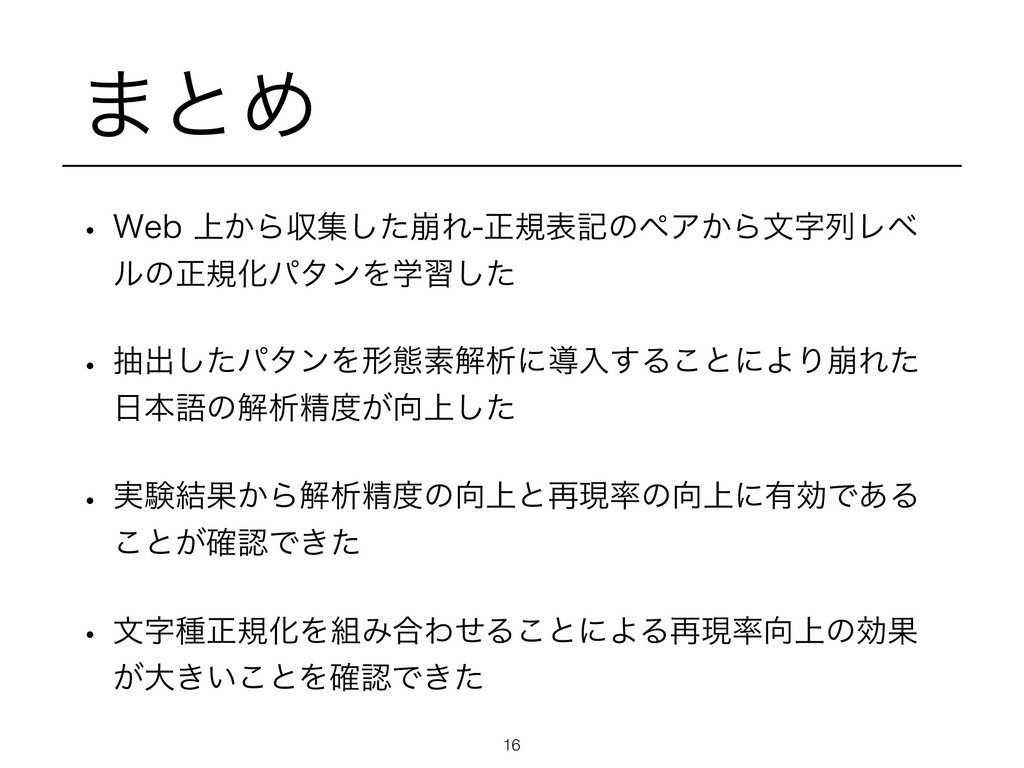 まとめ

• Web 上から収集した崩れ-正規表記のペアから文字列レベルの正規化パタンを学習した

• 抽出したパタンを形態素解析に導入することにより崩れた日本語の解析精度が向上した

• 実験結果から解析精度の向上と再現率の向上に有効であることが確認できた

• 文字種正規化を組み合わせることによる再現率向上の効果が大きいことを確認できた

16